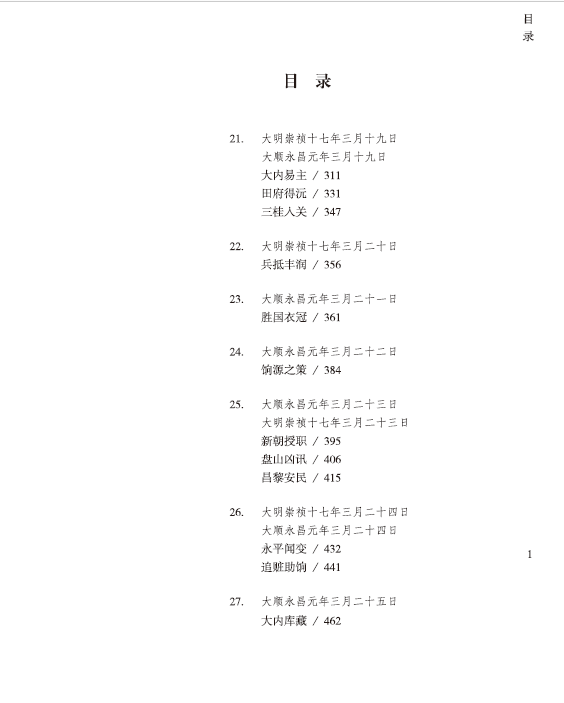 目录

目　录

21.　大明崇祯十七年三月十九日
大顺永昌元年三月十九日
大内易主 / 311
田府得沅 / 331
三桂入关 / 347

22.　大明崇祯十七年三月二十日
兵抵丰润 / 356

23.　大顺永昌元年三月二十一日
胜国衣冠 / 361

24.　大顺永昌元年三月二十二日
饷源之策 / 384

25.　大顺永昌元年三月二十三日
大明崇祯十七年三月二十三日
新朝授职 / 395
盘山凶讯 / 406
昌黎安民 / 415

26.　大明崇祯十七年三月二十四日
大顺永昌元年三月二十四日
永平闻变 / 432
追赃助饷 / 441

27.　大顺永昌元年三月二十五日
大内库藏 / 462

1